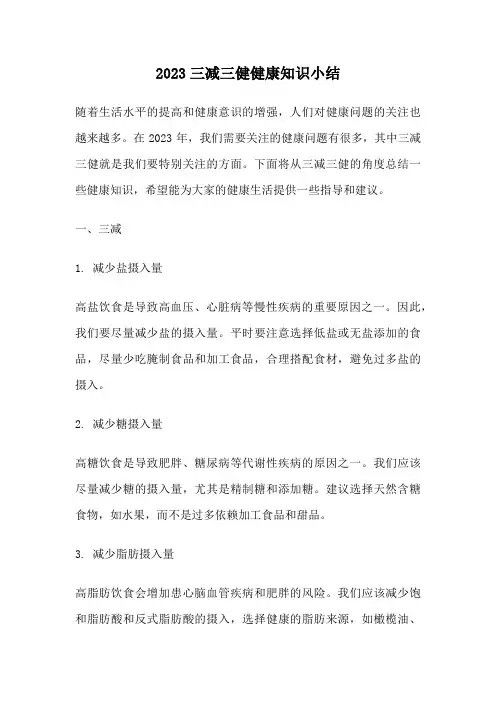 2023 三减三健健康知识小结

随着生活水平的提高和健康意识的增强，人们对健康问题的关注也越来越多。在 2023 年，我们需要关注的健康问题有很多，其中三减三健就是我们要特别关注的方面。下面将从三减三健的角度总结一些健康知识，希望能为大家的健康生活提供一些指导和建议。

一、三减

1. 减少盐摄入量

高盐饮食是导致高血压、心脏病等慢性疾病的重要原因之一。因此，我们要尽量减少盐的摄入量。平时要注意选择低盐或无盐添加的食品，尽量少吃腌制食品和加工食品，合理搭配食材，避免过多盐的摄入。

2. 减少糖摄入量

高糖饮食是导致肥胖、糖尿病等代谢性疾病的原因之一。我们应该尽量减少糖的摄入量，尤其是精制糖和添加糖。建议选择天然含糖食物，如水果，而不是过多依赖加工食品和甜品。

3. 减少脂肪摄入量

高脂肪饮食会增加患心脑血管疾病和肥胖的风险。我们应该减少饱和脂肪酸和反式脂肪酸的摄入，选择健康的脂肪来源，如橄榄油、